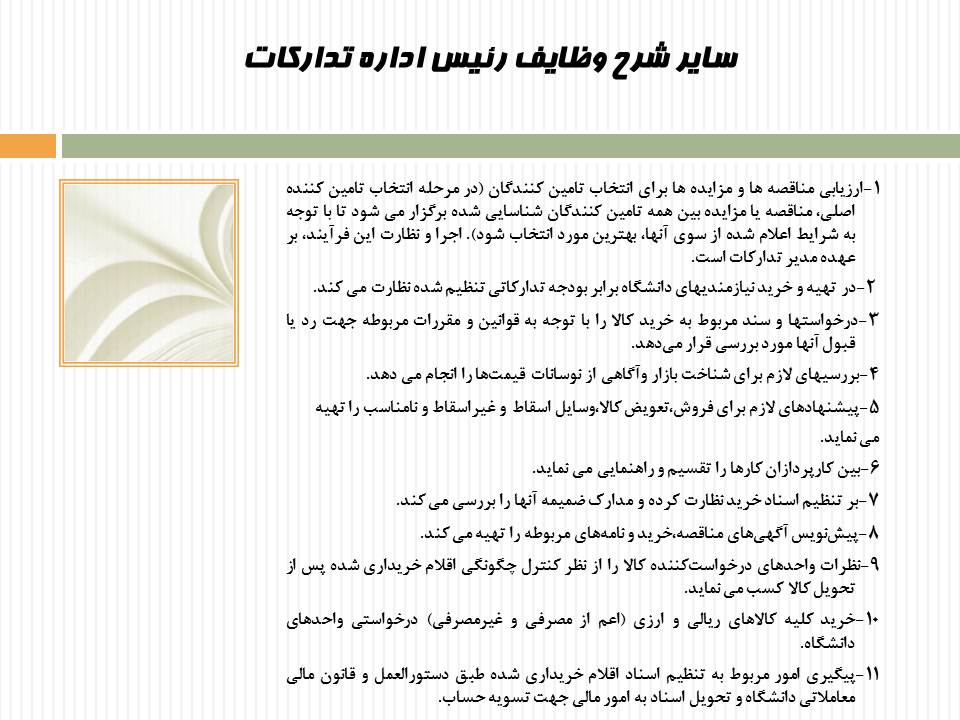 سایر شرح وظایف رئیس اداره تدارکات

۱-ارزیابی مناقصه ها و مزایده ها برای انتخاب تامین کنندگان (در مرحله انتخاب تامین کننده اصلی، مناقصه یا مزایده بین همه تامین کنندگان شناسایی شده برگزار می شود تا با توجه به شرایط اعلام شده از سوی آنها، بهترین مورد انتخاب شود). اجرا و نظارت این فرآیند، بر عهده مدیر تدارکات است.

۲-در تهیه و خرید نیازمندیهای دانشگاه برابر بودجه تدارکاتی تنظیم شده نظارت می کند.

۳-درخواستها و سند مربوط به خرید کالا را با توجه به قوانین و مقررات مربوطه جهت رد یا قبول آنها مورد بررسی قرار می‌دهد.

۴-بررسیهای لازم برای شناخت بازار وآگاهی از نوسانات قیمت‌ها را انجام می دهد.

۵-پیشنهادهای لازم برای فروش،تعویض کالا،وسایل اسقاط و غیراسقاط و نامناسب را تهیه می نماید.

۶-بین کارپردازان کارها را تقسیم و راهنمایی می نماید.

۷-بر تنظیم اسناد خرید نظارت کرده و مدارک ضمیمه آنها را بررسی می کند.

۸-پیش‌نویس آگهی‌های مناقصه،خرید و نامه‌های مربوطه را تهیه می کند.

۹-نظرات واحدهای درخواست‌کننده کالا را از نظر کنترل چگونگی اقلام خریداری شده پس از تحویل کالا کسب می نماید.

۱۰-خرید کلیه کالاهای ریالی و ارزی (اعم از مصرفی و غیرمصرفی) درخواستی واحدهای دانشگاه.

۱۱-پیگیری امور مربوط به تنظیم اسناد اقلام خریداری شده طبق دستورالعمل و قانون مالی معاملاتی دانشگاه و تحویل اسناد به امور مالی جهت تسویه حساب.